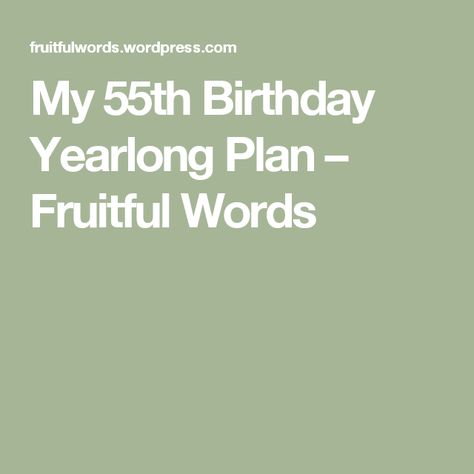 fruitfulwords.wordpress.com

My 55th Birthday Yearlong Plan – Fruitful Words